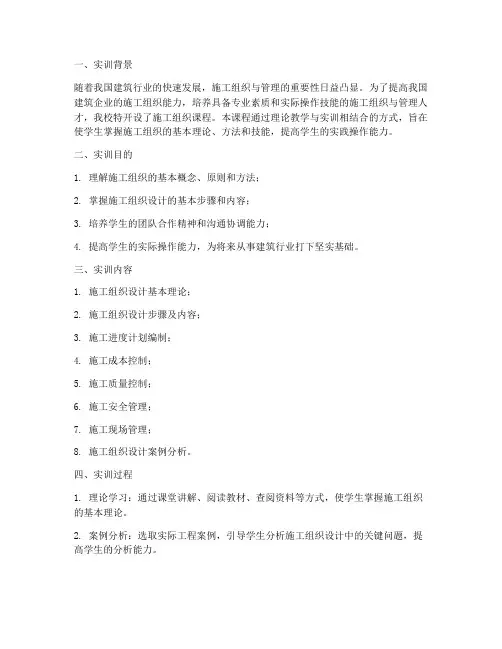 一、实训背景

随着我国建筑行业的快速发展，施工组织与管理的重要性日益凸显。为了提高我国建筑企业的施工组织能力，培养具备专业素质和实际操作技能的施工组织与管理人才，我校特开设了施工组织课程。本课程通过理论教学与实训相结合的方式，旨在使学生掌握施工组织的基本理论、方法和技能，提高学生的实践操作能力。

二、实训目的

1. 理解施工组织的基本概念、原则和方法；

2. 掌握施工组织设计的基本步骤和内容；

3. 培养学生的团队合作精神和沟通协调能力；

4. 提高学生的实际操作能力，为将来从事建筑行业打下坚实基础。

三、实训内容

1. 施工组织设计基本理论；

2. 施工组织设计步骤及内容；

3. 施工进度计划编制；

4. 施工成本控制；

5. 施工质量控制；

6. 施工安全管理；

7. 施工现场管理；

8. 施工组织设计案例分析。

四、实训过程

1. 理论学习：通过课堂讲解、阅读教材、查阅资料等方式，使学生掌握施工组织的基本理论。

2. 案例分析：选取实际工程案例，引导学生分析施工组织设计中的关键问题，提高学生的分析能力。